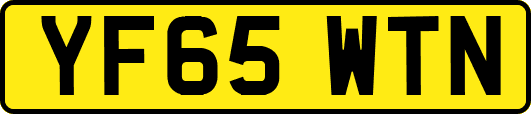 YF65 WTN